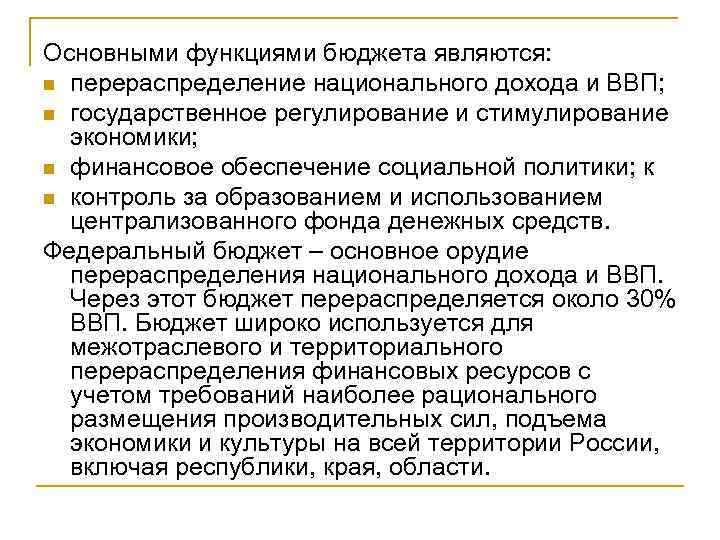 Основными функциями бюджета являются:
- перераспределение национального дохода и ВВП;
- государственное регулирование и стимулирование экономики;
- финансовое обеспечение социальной политики; к
- контроль за образованием и использованием централизованного фонда денежных средств.

Федеральный бюджет – основное орудие перераспределения национального дохода и ВВП. Через этот бюджет перераспределяется около 30% ВВП. Бюджет широко используется для межотраслевого и территориального перераспределения финансовых ресурсов с учетом требований наиболее рационального размещения производительных сил, подъема экономики и культуры на всей территории России, включая республики, края, области.